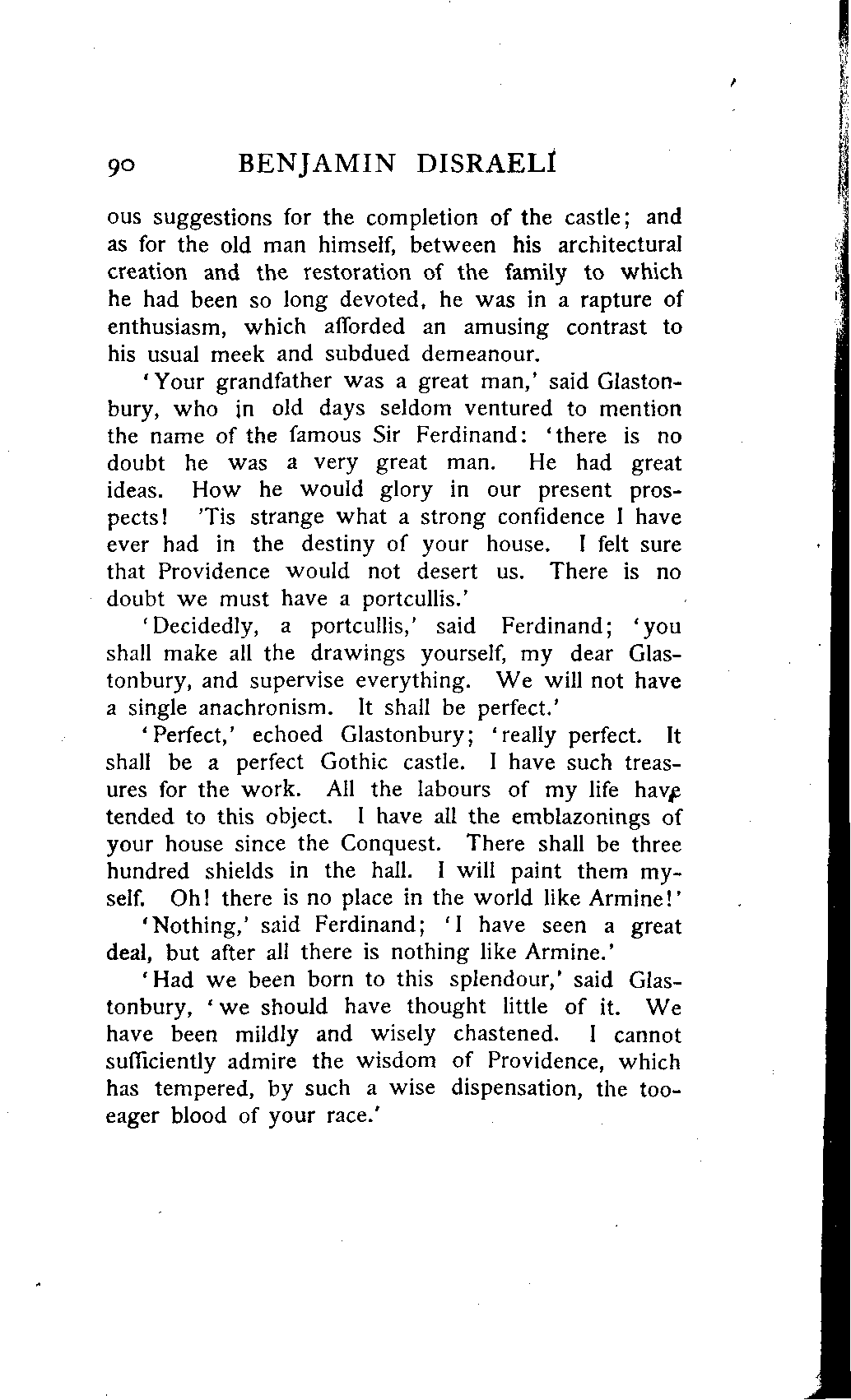 90 BENJAMIN DISRAELI

ous suggestions for the completion of the castle; and as for the old man himself, between his architectural creation and the restoration of the family to which he had been so long devoted, he was in a rapture of enthusiasm, which afforded an amusing contrast to his usual meek and subdued demeanour.

'Your grandfather was a great man,' said Glastonbury, who in old days seldom ventured to mention the name of the famous Sir Ferdinand: 'there is no doubt he was a very great man. He had great ideas. How he would glory in our present prospects! 'Tis strange what a strong confidence I have ever had in the destiny of your house. I felt sure that Providence would not desert us. There is no doubt we must have a portcullis.'

'Decidedly, a portcullis,' said Ferdinand; 'you shall make all the drawings yourself, my dear Glastonbury, and supervise everything. We will not have a single anachronism. It shall be perfect.'

'Perfect,' echoed Glastonbury; 'really perfect. It shall be a perfect Gothic castle. I have such treasures for the work. All the labours of my life have tended to this object. I have all the emblazonings of your house since the Conquest. There shall be three hundred shields in the hall. I will paint them myself. Oh! there is no place in the world like Armine!'

'Nothing,' said Ferdinand; 'I have seen a great deal, but after all there is nothing like Armine.'

'Had we been born to this splendour,' said Glastonbury, 'we should have thought little of it. We have been mildly and wisely chastened. I cannot sufficiently admire the wisdom of Providence, which has tempered, by such a wise dispensation, the too-eager blood of your race.'